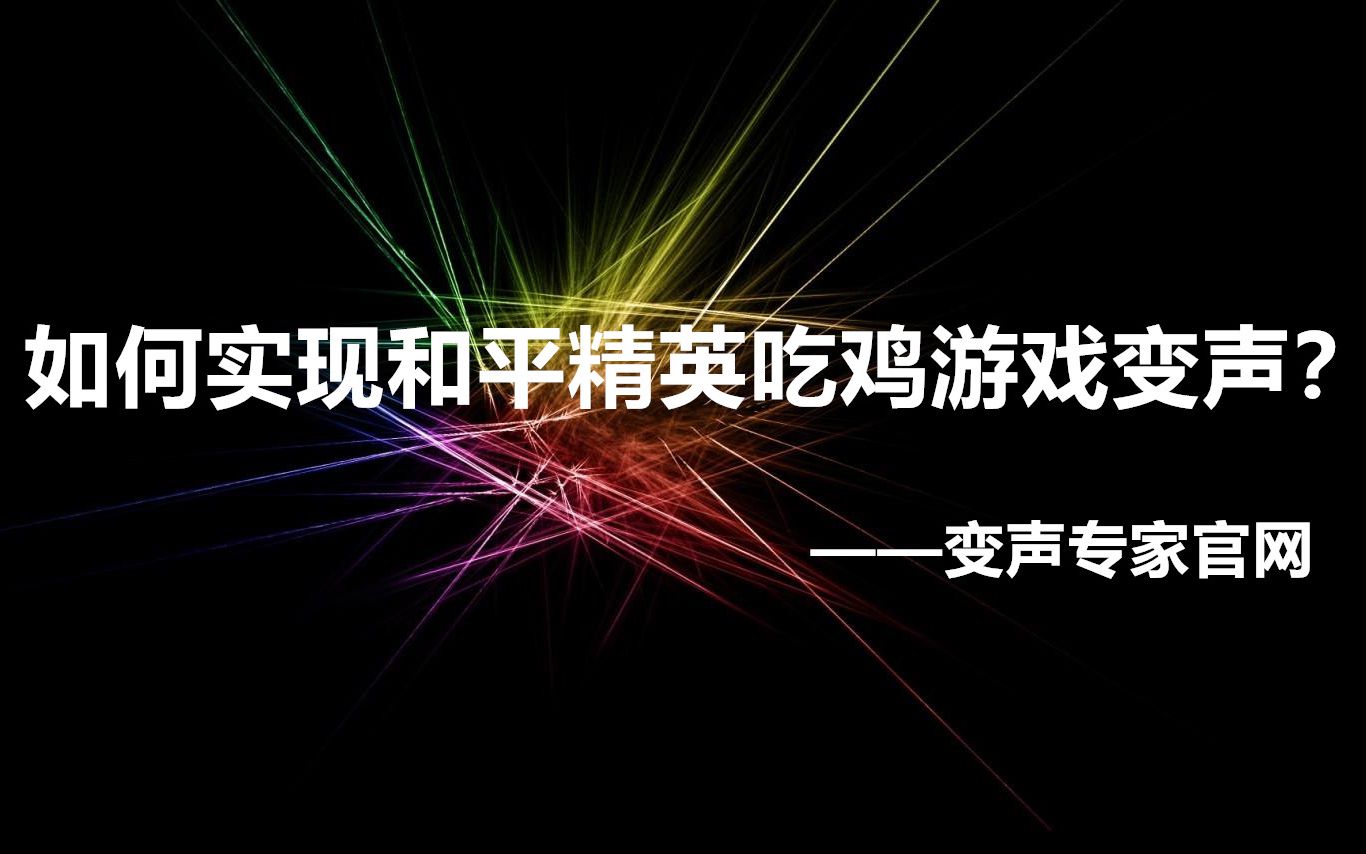 如何实现和平精英吃鸡游戏变声？

——变声专家官网